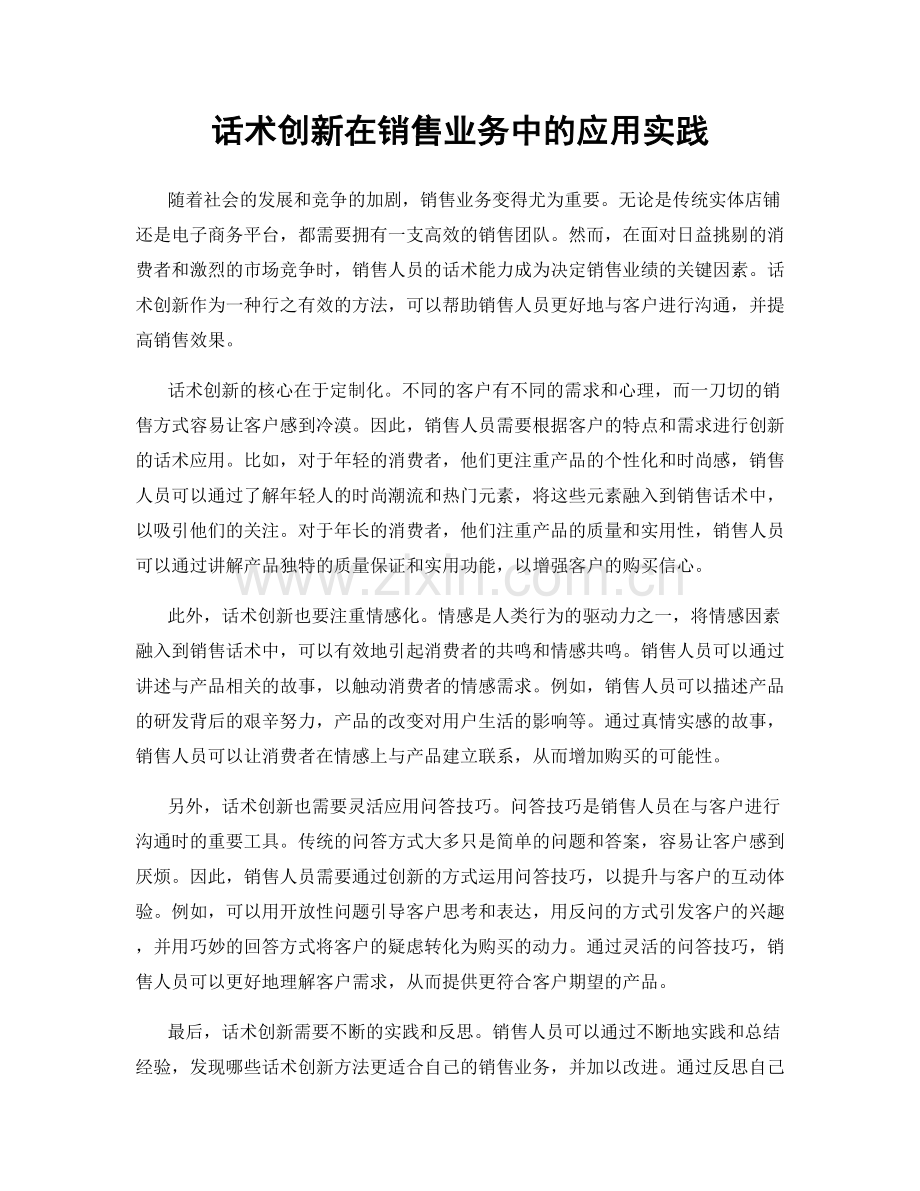 话术创新在销售业务中的应用实践

随着社会的发展和竞争的加剧，销售业务变得尤为重要。无论是传统实体店铺还是电子商务平台，都需要拥有一支高效的销售团队。然而，在面对日益挑剔的消费者和激烈的市场竞争时，销售人员的话术能力成为决定销售业绩的关键因素。话术创新作为一种行之有效的方法，可以帮助销售人员更好地与客户进行沟通，并提高销售效果。

话术创新的核心在于定制化。不同的客户有不同的需求和心理，而一刀切的销售方式容易让客户感到冷漠。因此，销售人员需要根据客户的特点和需求进行创新的话术应用。比如，对于年轻的消费者，他们更注重产品的个性化和时尚感，销售人员可以通过了解年轻人的时尚潮流和热门元素，将这些元素融入到销售话术中，以吸引他们的关注。对于年长的消费者，他们注重产品的质量和实用性，销售人员可以通过讲解产品独特的质量保证和实用功能，以增强客户的购买信心。

此外，话术创新也要注重情感化。情感是人类行为的驱动力之一，将情感因素融入到销售话术中，可以有效地引起消费者的共鸣和情感共鸣。销售人员可以通过讲述与产品相关的故事，以触动消费者的情感需求。例如，销售人员可以描述产品的研发背后的艰辛努力，产品的改变对用户生活的影响等。通过真情实感的故事，销售人员可以让消费者在情感上与产品建立联系，从而增加购买的可能性。

另外，话术创新也需要灵活应用问答技巧。问答技巧是销售人员在与客户进行沟通时的重要工具。传统的问答方式大多只是简单的问题和答案，容易让客户感到厌烦。因此，销售人员需要通过创新的方式运用问答技巧，以提升与客户的互动体验。例如，可以用开放性问题引导客户思考和表达，用反问的方式引发客户的兴趣，并用巧妙的回答方式将客户的疑虑转化为购买的动力。通过灵活的问答技巧，销售人员可以更好地理解客户需求，从而提供更符合客户期望的产品。

最后，话术创新需要不断的实践和反思。销售人员可以通过不断地实践和总结经验，发现哪些话术创新方法更适合自己的销售业务，并加以改进。通过反思自己

www.zixin.com.cn